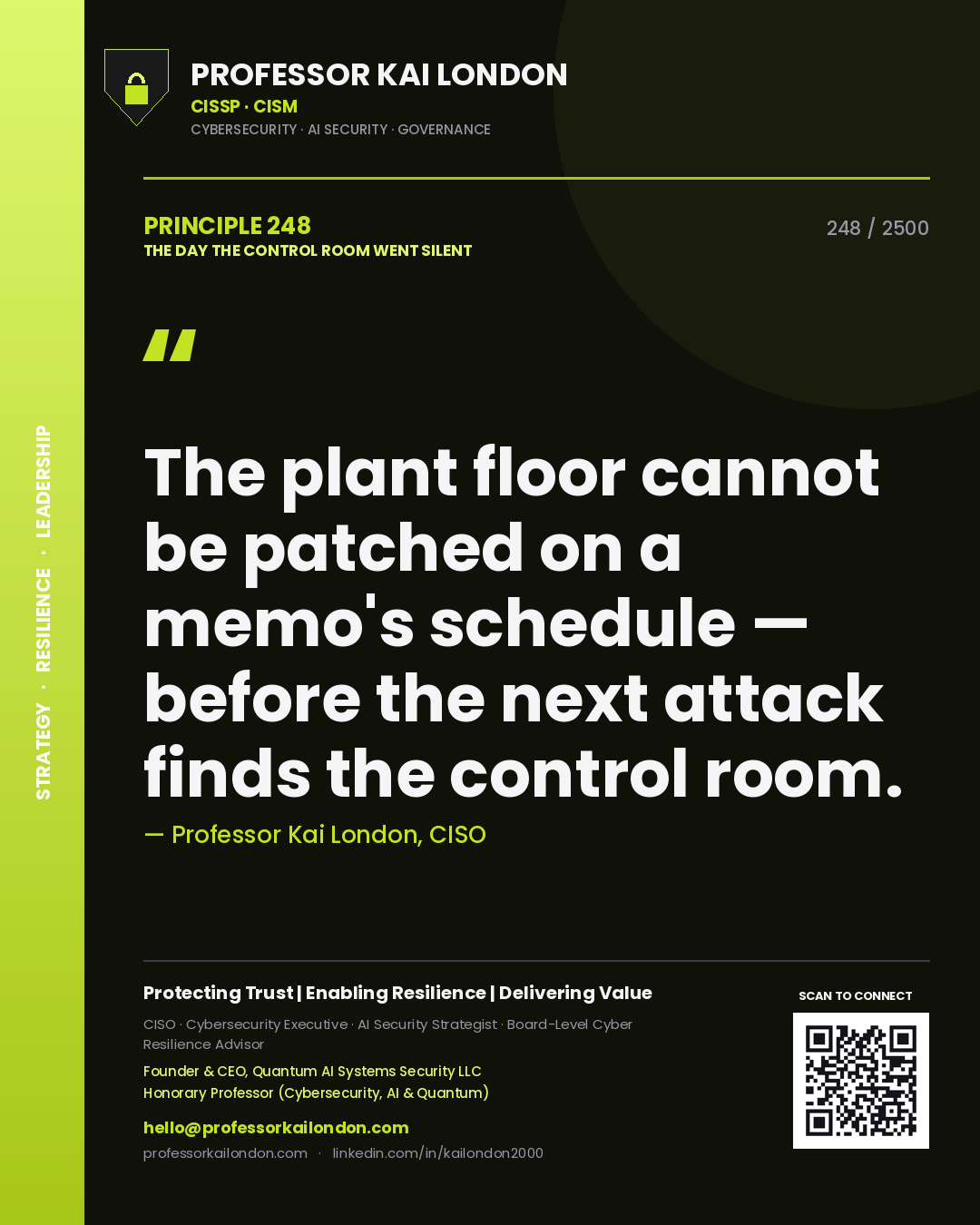 STRATEGY · RESILIENCE · LEADERSHIP

PROFESSOR KAI LONDON
CISSP · CISM
CYBERSECURITY · AI SECURITY · GOVERNANCE

PRINCIPLE 248
THE DAY THE CONTROL ROOM WENT SILENT

248 / 2500

"

The plant floor cannot be patched on a memo's schedule — before the next attack finds the control room.

— Professor Kai London, CISO

Protecting Trust | Enabling Resilience | Delivering Value

CISO · Cybersecurity Executive · AI Security Strategist · Board-Level Cyber Resilience Advisor

Founder & CEO, Quantum AI Systems Security LLC
Honorary Professor (Cybersecurity, AI & Quantum)

hello@professorkailondon.com

professorkailondon.com · linkedin.com/in/kailondon2000

SCAN TO CONNECT